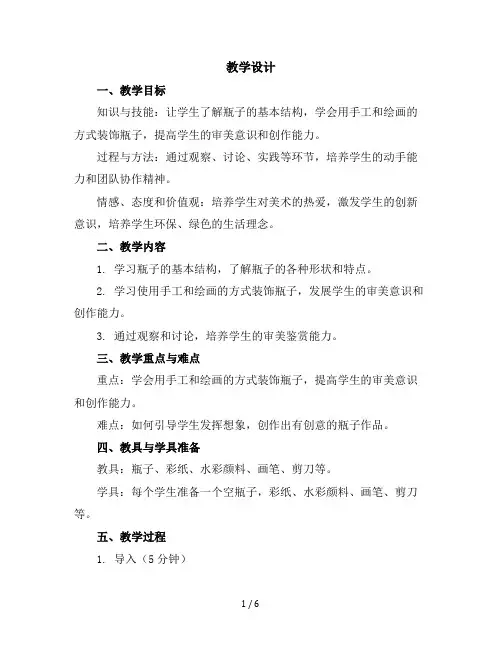 教学设计

一、教学目标

知识与技能：让学生了解瓶子的基本结构，学会用手工和绘画的方式装饰瓶子，提高学生的审美意识和创作能力。

过程与方法：通过观察、讨论、实践等环节，培养学生的动手能力和团队协作精神。

情感、态度和价值观：培养学生对美术的热爱，激发学生的创新意识，培养学生环保、绿色的生活理念。

二、教学内容

1. 学习瓶子的基本结构，了解瓶子的各种形状和特点。

2. 学习使用手工和绘画的方式装饰瓶子，发展学生的审美意识和创作能力。

3. 通过观察和讨论，培养学生的审美鉴赏能力。

三、教学重点与难点

重点：学会用手工和绘画的方式装饰瓶子，提高学生的审美意识和创作能力。

难点：如何引导学生发挥想象，创作出有创意的瓶子作品。

四、教具与学具准备

教具：瓶子、彩纸、水彩颜料、画笔、剪刀等。

学具：每个学生准备一个空瓶子，彩纸、水彩颜料、画笔、剪刀等。

五、教学过程

1. 导入（5 分钟）

1 / 6